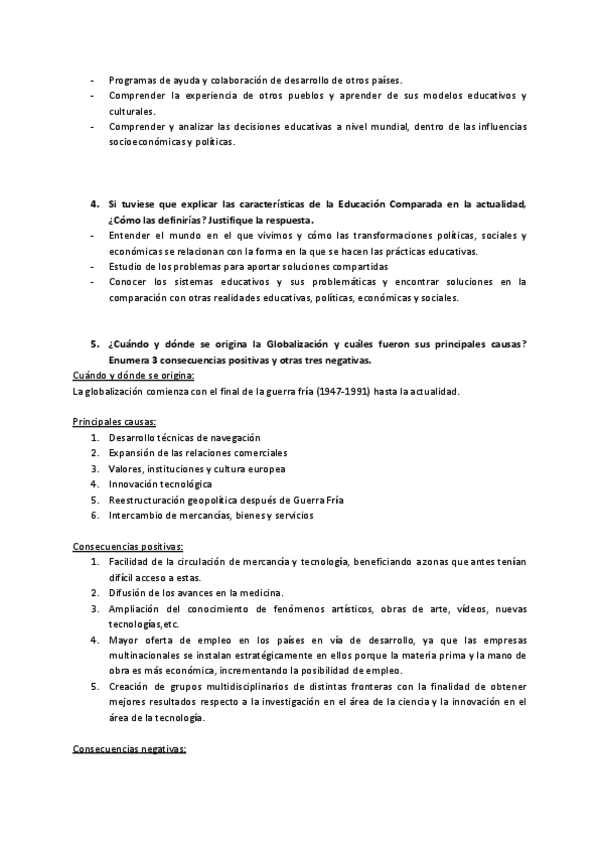 - Programas de ayuda y colaboración de desarrollo de otros países.
- Comprender la experiencia de otros pueblos y aprender de sus modelos educativos y culturales.
- Comprender y analizar las decisiones educativas a nivel mundial, dentro de las influencias socioeconómicas y políticas.

4. Si tuviese que explicar las características de la Educación Comparada en la actualidad, ¿Cómo las definirías? Justifique la respuesta.
- Entender el mundo en el que vivimos y cómo las transformaciones políticas, sociales y económicas se relacionan con la forma en la que se hacen las prácticas educativas.
- Estudio de los problemas para aportar soluciones compartidas
- Conocer los sistemas educativos y sus problemáticas y encontrar soluciones en la comparación con otras realidades educativas, políticas, económicas y sociales.

5. ¿Cuándo y dónde se origina la Globalización y cuáles fueron sus principales causas? Enumera 3 consecuencias positivas y otras tres negativas.
Cuándo y dónde se origina:
La globalización comienza con el final de la guerra fría (1947-1991) hasta la actualidad.

Principales causas:
1. Desarrollo técnicas de navegación
2. Expansión de las relaciones comerciales
3. Valores, instituciones y cultura europea
4. Innovación tecnológica
5. Reestructuración geopolítica después de Guerra Fría
6. Intercambio de mercancías, bienes y servicios

Consecuencias positivas:
1. Facilidad de la circulación de mercancía y tecnología, beneficiando azonas que antes tenían difícil acceso a estas.
2. Difusión de los avances en la medicina.
3. Ampliación del conocimiento de fenómenos artísticos, obras de arte, vídeos, nuevas tecnologías,etc.
4. Mayor oferta de empleo en los países en vía de desarrollo, ya que las empresas multinacionales se instalan estratégicamente en ellos porque la materia prima y la mano de obra es más económica, incrementando la posibilidad de empleo.
5. Creación de grupos multidisciplinarios de distintas fronteras con la finalidad de obtener mejores resultados respecto a la investigación en el área de la ciencia y la innovación en el área de la tecnología.

Consecuencias negativas: